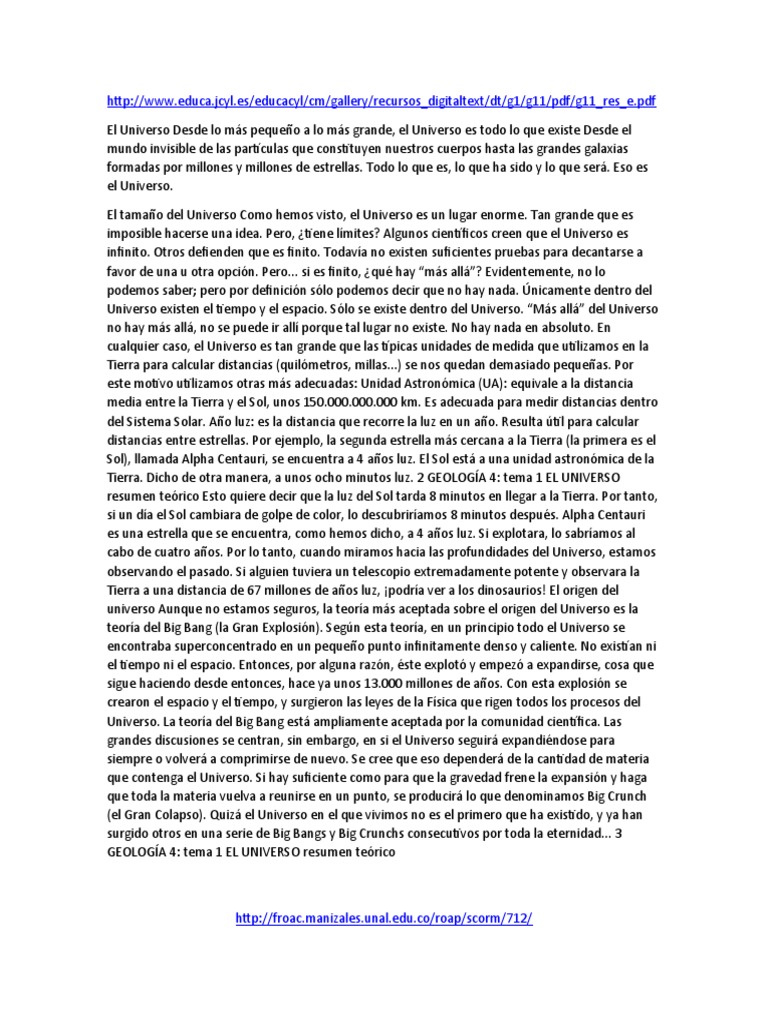 http://www.educa.jcyl.es/educacyl/cm/gallery/recursos_digitaltext/dt/g1/g11/pdf/g11_res_e.pdf

El Universo Desde lo más pequeño a lo más grande, el Universo es todo lo que existe Desde el mundo invisible de las partículas que constituyen nuestros cuerpos hasta las grandes galaxias formadas por millones y millones de estrellas. Todo lo que es, lo que ha sido y lo que será. Eso es el Universo.

El tamaño del Universo Como hemos visto, el Universo es un lugar enorme. Tan grande que es imposible hacerse una idea. Pero, ¿tiene límites? Algunos científicos creen que el Universo es infinito. Otros defienden que es finito. Todavía no existen suficientes pruebas para decantarse a favor de una u otra opción. Pero... si es finito, ¿qué hay "más allá"? Evidentemente, no lo podemos saber; pero por definición sólo podemos decir que no hay nada. Únicamente dentro del Universo existen el tiempo y el espacio. Sólo se existe dentro del Universo. "Más allá" del Universo no hay más allá, no se puede ir allí porque tal lugar no existe. No hay nada en absoluto. En cualquier caso, el Universo es tan grande que las típicas unidades de medida que utilizamos en la Tierra para calcular distancias (quilómetros, millas...) se nos quedan demasiado pequeñas. Por este motivo utilizamos otras más adecuadas: Unidad Astronómica (UA): equivale a la distancia media entre la Tierra y el Sol, unos 150.000.000.000 km. Es adecuada para medir distancias dentro del Sistema Solar. Año luz: es la distancia que recorre la luz en un año. Resulta útil para calcular distancias entre estrellas. Por ejemplo, la segunda estrella más cercana a la Tierra (la primera es el Sol), llamada Alpha Centauri, se encuentra a 4 años luz. El Sol está a una unidad astronómica de la Tierra. Dicho de otra manera, a unos ocho minutos luz. 2 GEOLOGÍA 4: tema 1 EL UNIVERSO resumen teórico Esto quiere decir que la luz del Sol tarda 8 minutos en llegar a la Tierra. Por tanto, si un día el Sol cambiara de golpe de color, lo descubriríamos 8 minutos después. Alpha Centauri es una estrella que se encuentra, como hemos dicho, a 4 años luz. Si explotara, lo sabríamos al cabo de cuatro años. Por lo tanto, cuando miramos hacia las profundidades del Universo, estamos observando el pasado. Si alguien tuviera un telescopio extremadamente potente y observara la Tierra a una distancia de 67 millones de años luz, ¡podría ver a los dinosaurios! El origen del universo Aunque no estamos seguros, la teoría más aceptada sobre el origen del Universo es la teoría del Big Bang (la Gran Explosión). Según esta teoría, en un principio todo el Universo se encontraba superconcentrado en un pequeño punto infinitamente denso y caliente. No existían ni el tiempo ni el espacio. Entonces, por alguna razón, éste explotó y empezó a expandirse, cosa que sigue haciendo desde entonces, hace ya unos 13.000 millones de años. Con esta explosión se crearon el espacio y el tiempo, y surgieron las leyes de la Física que rigen todos los procesos del Universo. La teoría del Big Bang está ampliamente aceptada por la comunidad científica. Las grandes discusiones se centran, sin embargo, en si el Universo seguirá expandiéndose para siempre o volverá a comprimirse de nuevo. Se cree que eso dependerá de la cantidad de materia que contenga el Universo. Si hay suficiente como para que la gravedad frene la expansión y haga que toda la materia vuelva a reunirse en un punto, se producirá lo que denominamos Big Crunch (el Gran Colapso). Quizá el Universo en el que vivimos no es el primero que ha existido, y ya han surgido otros en una serie de Big Bangs y Big Crunchs consecutivos por toda la eternidad... 3 GEOLOGÍA 4: tema 1 EL UNIVERSO resumen teórico

http://froac.manizales.unal.edu.co/roap/scorm/712/